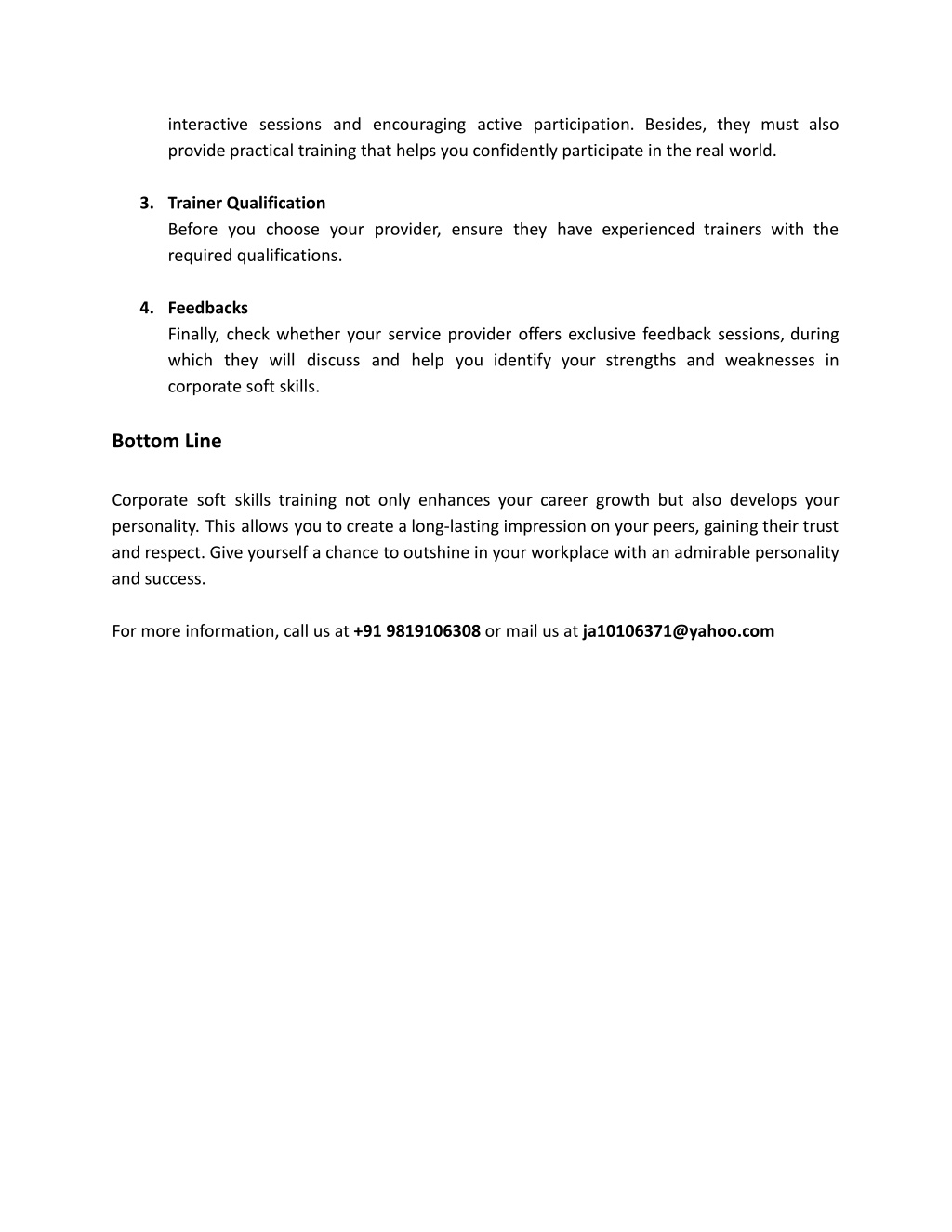 interactive sessions and encouraging active participation. Besides, they must also provide practical training that helps you confidently participate in the real world.

3. Trainer Qualification
Before you choose your provider, ensure they have experienced trainers with the required qualifications.

4. Feedbacks
Finally, check whether your service provider offers exclusive feedback sessions, during which they will discuss and help you identify your strengths and weaknesses in corporate soft skills.

Bottom Line

Corporate soft skills training not only enhances your career growth but also develops your personality. This allows you to create a long-lasting impression on your peers, gaining their trust and respect. Give yourself a chance to outshine in your workplace with an admirable personality and success.

For more information, call us at +91 9819106308 or mail us at ja10106371@yahoo.com